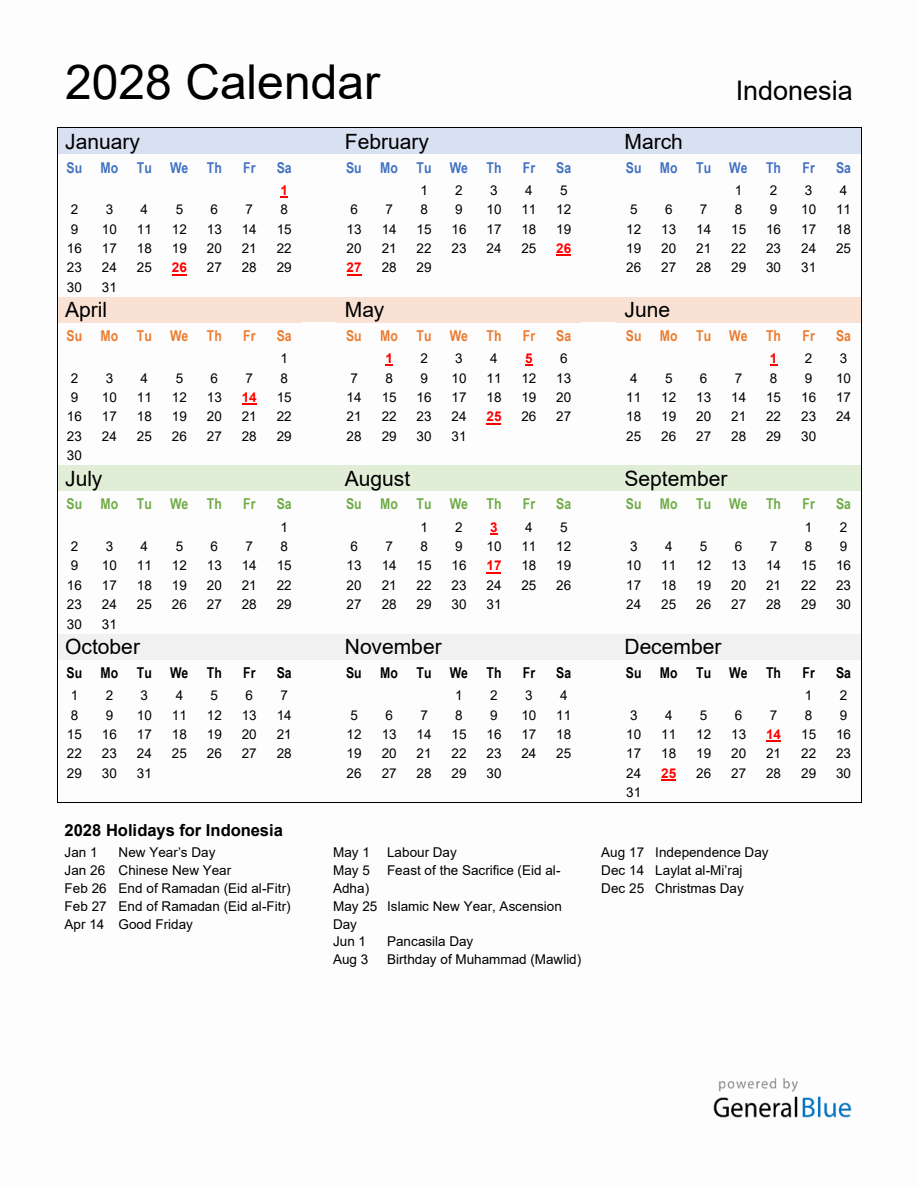 2028 Calendar

Indonesia

January

| Su | Mo | Tu | We | Th | Fr | Sa |
|---|---|---|---|---|---|---|
| | | | | | | 1 |
| 2 | 3 | 4 | 5 | 6 | 7 | 8 |
| 9 | 10 | 11 | 12 | 13 | 14 | 15 |
| 16 | 17 | 18 | 19 | 20 | 21 | 22 |
| 23 | 24 | 25 | 26 | 27 | 28 | 29 |
| 30 | 31 | | | | | |

February

| Su | Mo | Tu | We | Th | Fr | Sa |
|---|---|---|---|---|---|---|
| | | 1 | 2 | 3 | 4 | 5 |
| 6 | 7 | 8 | 9 | 10 | 11 | 12 |
| 13 | 14 | 15 | 16 | 17 | 18 | 19 |
| 20 | 21 | 22 | 23 | 24 | 25 | 26 |
| 27 | 28 | 29 | | | | |

March

| Su | Mo | Tu | We | Th | Fr | Sa |
|---|---|---|---|---|---|---|
| | | | 1 | 2 | 3 | 4 |
| 5 | 6 | 7 | 8 | 9 | 10 | 11 |
| 12 | 13 | 14 | 15 | 16 | 17 | 18 |
| 19 | 20 | 21 | 22 | 23 | 24 | 25 |
| 26 | 27 | 28 | 29 | 30 | 31 | |

April

| Su | Mo | Tu | We | Th | Fr | Sa |
|---|---|---|---|---|---|---|
| | | | | | | 1 |
| 2 | 3 | 4 | 5 | 6 | 7 | 8 |
| 9 | 10 | 11 | 12 | 13 | 14 | 15 |
| 16 | 17 | 18 | 19 | 20 | 21 | 22 |
| 23 | 24 | 25 | 26 | 27 | 28 | 29 |
| 30 | | | | | | |

May

| Su | Mo | Tu | We | Th | Fr | Sa |
|---|---|---|---|---|---|---|
| | 1 | 2 | 3 | 4 | 5 | 6 |
| 7 | 8 | 9 | 10 | 11 | 12 | 13 |
| 14 | 15 | 16 | 17 | 18 | 19 | 20 |
| 21 | 22 | 23 | 24 | 25 | 26 | 27 |
| 28 | 29 | 30 | 31 | | | |

June

| Su | Mo | Tu | We | Th | Fr | Sa |
|---|---|---|---|---|---|---|
| | | | | 1 | 2 | 3 |
| 4 | 5 | 6 | 7 | 8 | 9 | 10 |
| 11 | 12 | 13 | 14 | 15 | 16 | 17 |
| 18 | 19 | 20 | 21 | 22 | 23 | 24 |
| 25 | 26 | 27 | 28 | 29 | 30 | |

July

| Su | Mo | Tu | We | Th | Fr | Sa |
|---|---|---|---|---|---|---|
| | | | | | | 1 |
| 2 | 3 | 4 | 5 | 6 | 7 | 8 |
| 9 | 10 | 11 | 12 | 13 | 14 | 15 |
| 16 | 17 | 18 | 19 | 20 | 21 | 22 |
| 23 | 24 | 25 | 26 | 27 | 28 | 29 |
| 30 | 31 | | | | | |

August

| Su | Mo | Tu | We | Th | Fr | Sa |
|---|---|---|---|---|---|---|
| | | 1 | 2 | 3 | 4 | 5 |
| 6 | 7 | 8 | 9 | 10 | 11 | 12 |
| 13 | 14 | 15 | 16 | 17 | 18 | 19 |
| 20 | 21 | 22 | 23 | 24 | 25 | 26 |
| 27 | 28 | 29 | 30 | 31 | | |

September

| Su | Mo | Tu | We | Th | Fr | Sa |
|---|---|---|---|---|---|---|
| | | | | | 1 | 2 |
| 3 | 4 | 5 | 6 | 7 | 8 | 9 |
| 10 | 11 | 12 | 13 | 14 | 15 | 16 |
| 17 | 18 | 19 | 20 | 21 | 22 | 23 |
| 24 | 25 | 26 | 27 | 28 | 29 | 30 |

October

| Su | Mo | Tu | We | Th | Fr | Sa |
|---|---|---|---|---|---|---|
| 1 | 2 | 3 | 4 | 5 | 6 | 7 |
| 8 | 9 | 10 | 11 | 12 | 13 | 14 |
| 15 | 16 | 17 | 18 | 19 | 20 | 21 |
| 22 | 23 | 24 | 25 | 26 | 27 | 28 |
| 29 | 30 | 31 | | | | |

November

| Su | Mo | Tu | We | Th | Fr | Sa |
|---|---|---|---|---|---|---|
| | | | 1 | 2 | 3 | 4 |
| 5 | 6 | 7 | 8 | 9 | 10 | 11 |
| 12 | 13 | 14 | 15 | 16 | 17 | 18 |
| 19 | 20 | 21 | 22 | 23 | 24 | 25 |
| 26 | 27 | 28 | 29 | 30 | | |

December

| Su | Mo | Tu | We | Th | Fr | Sa |
|---|---|---|---|---|---|---|
| | | | | | 1 | 2 |
| 3 | 4 | 5 | 6 | 7 | 8 | 9 |
| 10 | 11 | 12 | 13 | 14 | 15 | 16 |
| 17 | 18 | 19 | 20 | 21 | 22 | 23 |
| 24 | 25 | 26 | 27 | 28 | 29 | 30 |
| 31 | | | | | | |

2028 Holidays for Indonesia

Jan 1 New Year's Day
Jan 26 Chinese New Year
Feb 26 End of Ramadan (Eid al-Fitr)
Feb 27 End of Ramadan (Eid al-Fitr)
Apr 14 Good Friday

May 1 Labour Day
May 5 Feast of the Sacrifice (Eid al-Adha)
May 25 Islamic New Year, Ascension Day
Jun 1 Pancasila Day
Aug 3 Birthday of Muhammad (Mawlid)

Aug 17 Independence Day
Dec 14 Laylat al-Mi'raj
Dec 25 Christmas Day

powered by
GeneralBlue